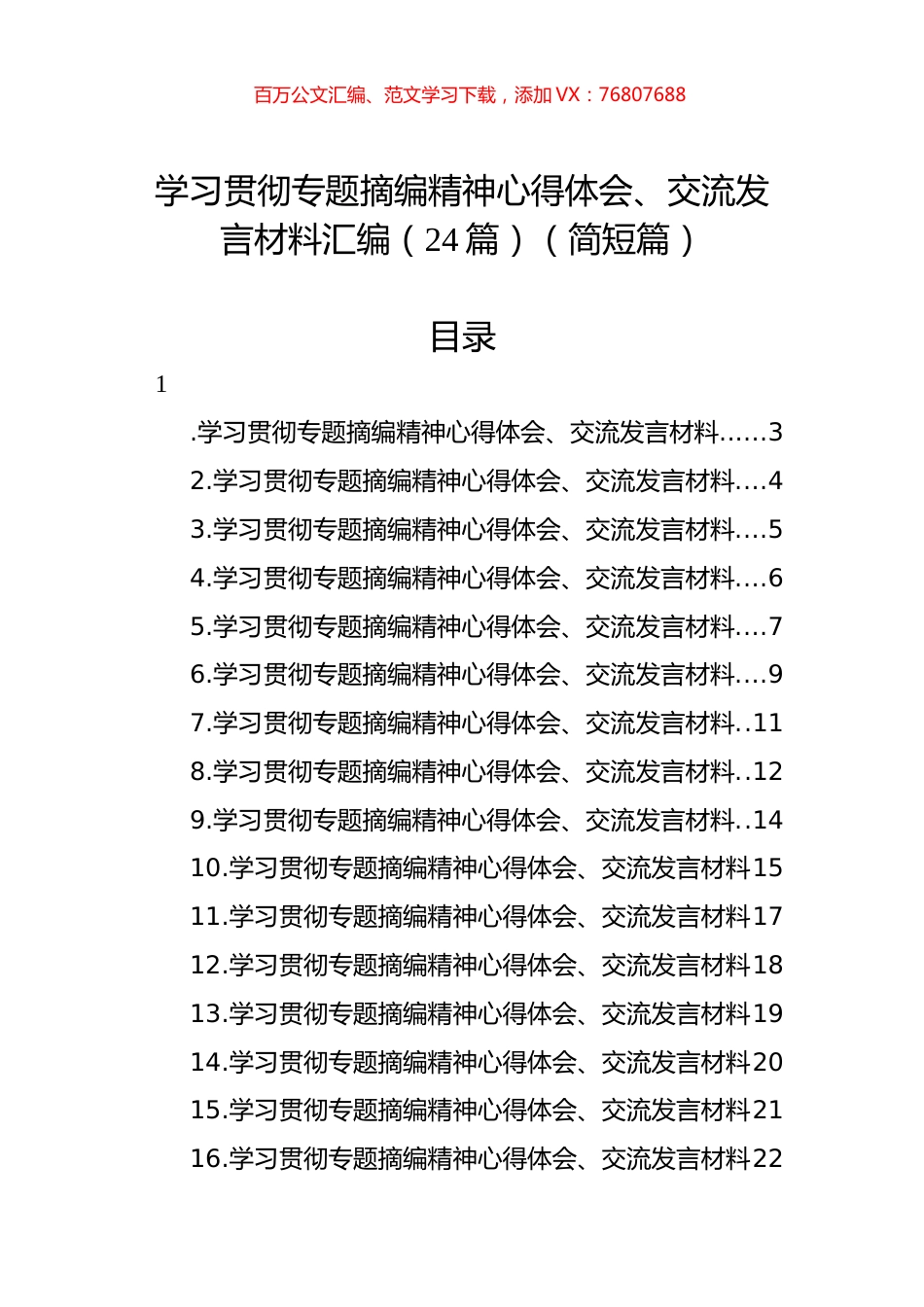 百万公文汇编、范文学习下载，添加 VX：76807688

学习贯彻专题摘编精神心得体会、交流发言材料汇编（24 篇）（简短篇）

目录

1

.学习贯彻专题摘编精神心得体会、交流发言材料......3
2.学习贯彻专题摘编精神心得体会、交流发言材料....4
3.学习贯彻专题摘编精神心得体会、交流发言材料....5
4.学习贯彻专题摘编精神心得体会、交流发言材料....6
5.学习贯彻专题摘编精神心得体会、交流发言材料....7
6.学习贯彻专题摘编精神心得体会、交流发言材料....9
7.学习贯彻专题摘编精神心得体会、交流发言材料..11
8.学习贯彻专题摘编精神心得体会、交流发言材料..12
9.学习贯彻专题摘编精神心得体会、交流发言材料..14
10.学习贯彻专题摘编精神心得体会、交流发言材料15
11.学习贯彻专题摘编精神心得体会、交流发言材料17
12.学习贯彻专题摘编精神心得体会、交流发言材料18
13.学习贯彻专题摘编精神心得体会、交流发言材料19
14.学习贯彻专题摘编精神心得体会、交流发言材料20
15.学习贯彻专题摘编精神心得体会、交流发言材料21
16.学习贯彻专题摘编精神心得体会、交流发言材料22